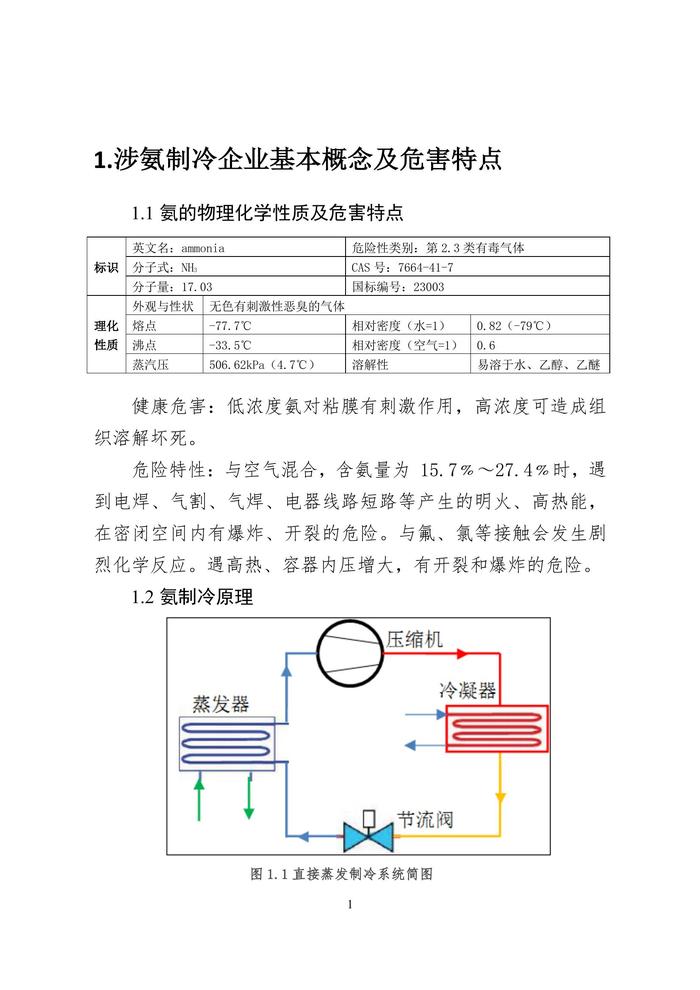 1.涉氨制冷企业基本概念及危害特点

1.1 氨的物理化学性质及危害特点

| 标识 | 英文名：ammonia | | 危险性类别：第 2.3 类有毒气体 | |
|---|---|---|---|---|
| | 分子式：$NH_3$ | | CAS 号：7664-41-7 | |
| | 分子量：17.03 | | 国标编号：23003 | |
| 理化性质 | 外观与性状 | 无色有刺激性恶臭的气体 | | |
| | 熔点 | -77.7℃ | 相对密度（水=1） | 0.82（-79℃） |
| | 沸点 | -33.5℃ | 相对密度（空气=1） | 0.6 |
| | 蒸汽压 | 506.62kPa（4.7℃） | 溶解性 | 易溶于水、乙醇、乙醚 |

健康危害：低浓度氨对粘膜有刺激作用，高浓度可造成组织溶解坏死。

危险特性：与空气混合，含氨量为 15.7%～27.4%时，遇到电焊、气割、气焊、电器线路短路等产生的明火、高热能，在密闭空间内有爆炸、开裂的危险。与氟、氯等接触会发生剧烈化学反应。遇高热、容器内压增大，有开裂和爆炸的危险。

1.2 氨制冷原理

压缩机
蒸发器
冷凝器
节流阀

图 1.1 直接蒸发制冷系统简图

1